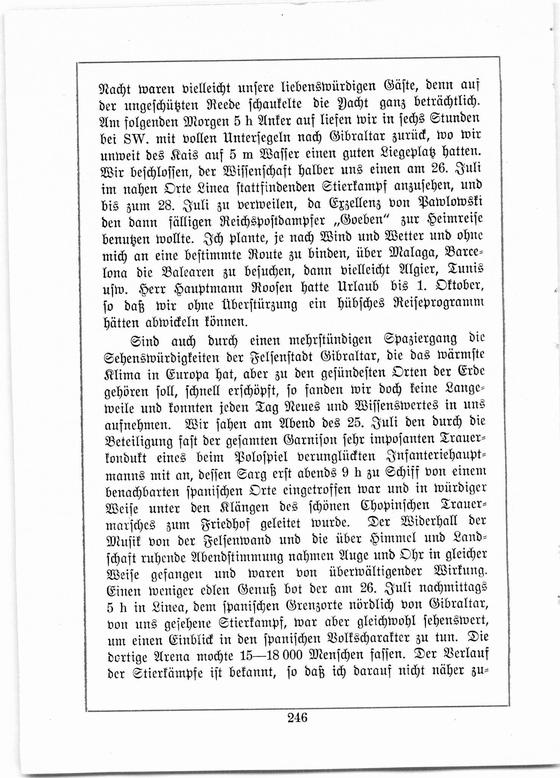 Nacht waren vielleicht unsere liebenswürdigen Gäste, denn auf der ungeschützten Reede schaukelte die Yacht ganz beträchtlich. Am folgenden Morgen 5 h Anker auf liefen wir in sechs Stunden bei SW. mit vollen Untersegeln nach Gibraltar zurück, wo wir unweit des Kais auf 5 m Wasser einen guten Liegeplatz hatten. Wir beschlossen, der Wissenschaft halber uns einen am 26. Juli im nahen Orte Linea stattfindenden Stierkampf anzusehen, und bis zum 28. Juli zu verweilen, da Exzellenz von Pawlowski den dann fälligen Reichspostdampfer „Goeben" zur Heimreise benutzen wollte. Ich plante, je nach Wind und Wetter und ohne mich an eine bestimmte Route zu binden, über Malaga, Barcelona die Balearen zu besuchen, dann vielleicht Algier, Tunis usw. Herr Hauptmann Roosen hatte Urlaub bis 1. Oktober, so daß wir ohne Überstürzung ein hübsches Reiseprogramm hätten abwickeln können.

Sind auch durch einen mehrstündigen Spaziergang die Sehenswürdigkeiten der Felsenstadt Gibraltar, die das wärmste Klima in Europa hat, aber zu den gesündesten Orten der Erde gehören soll, schnell erschöpft, so fanden wir doch keine Langeweile und konnten jeden Tag Neues und Wissenswertes in uns aufnehmen. Wir sahen am Abend des 25. Juli den durch die Beteiligung fast der gesamten Garnison sehr imposanten Trauerkondukt eines beim Polospiel verunglückten Infanteriehauptmanns mit an, dessen Sarg erst abends 9 h zu Schiff von einem benachbarten spanischen Orte eingetroffen war und in würdiger Weise unter den Klängen des schönen Chopinschen Trauermarsches zum Friedhof geleitet wurde. Der Widerhall der Musik von der Felsenwand und die über Himmel und Landschaft ruhende Abendstimmung nahmen Auge und Ohr in gleicher Weise gefangen und waren von überwältigender Wirkung. Einen weniger edlen Genuß bot der am 26. Juli nachmittags 5 h in Linea, dem spanischen Grenzorte nördlich von Gibraltar, von uns gesehene Stierkampf, war aber gleichwohl sehenswert, um einen Einblick in den spanischen Volkscharakter zu tun. Die dortige Arena mochte 15—18 000 Menschen fassen. Der Verlauf der Stierkämpfe ist bekannt, so daß ich darauf nicht näher zu-

246